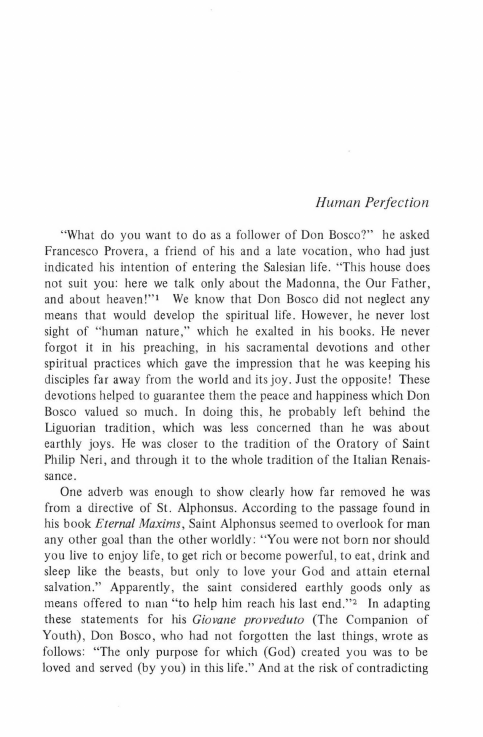 Human Perfection

"What do you want to do as a follower of Don Bosco?" he asked Francesco Provera, a friend of his and a late vocation, who had just indicated his intention of entering the Salesian life. "This house does not suit you: here we talk only about the Madonna, the Our Father, and about heaven!"$^1$ We know that Don Bosco did not neglect any means that would develop the spiritual life. However, he never lost sight of "human nature," which he exalted in his books. He never forgot it in his preaching, in his sacramental devotions and other spiritual practices which gave the impression that he was keeping his disciples far away from the world and its joy. Just the opposite! These devotions helped to guarantee them the peace and happiness which Don Bosco valued so much. In doing this, he probably left behind the Liguorian tradition, which was less concerned than he was about earthly joys. He was closer to the tradition of the Oratory of Saint Philip Neri, and through it to the whole tradition of the Italian Renaissance.

One adverb was enough to show clearly how far removed he was from a directive of St. Alphonsus. According to the passage found in his book Eternal Maxims, Saint Alphonsus seemed to overlook for man any other goal than the other worldly: "You were not born nor should you live to enjoy life, to get rich or become powerful, to eat, drink and sleep like the beasts, but only to love your God and attain eternal salvation." Apparently, the saint considered earthly goods only as means offered to man "to help him reach his last end."$^2$ In adapting these statements for his Giovane provveduto (The Companion of Youth), Don Bosco, who had not forgotten the last things, wrote as follows: "The only purpose for which (God) created you was to be loved and served (by you) in this life." And at the risk of contradicting